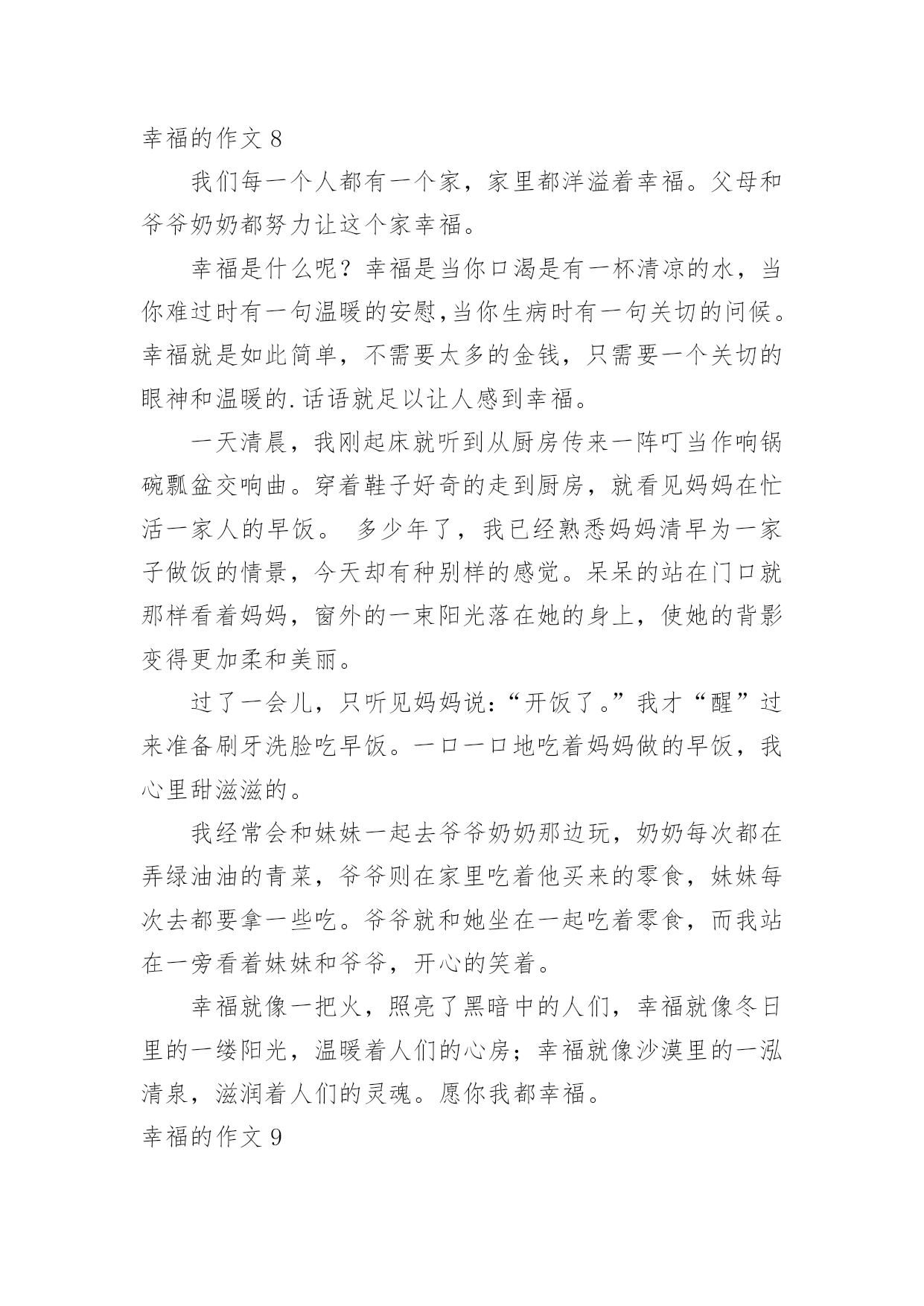 幸福的作文 8

我们每一个人都有一个家，家里都洋溢着幸福。父母和爷爷奶奶都努力让这个家幸福。

幸福是什么呢？幸福是当你口渴是有一杯清凉的水，当你难过时有一句温暖的安慰,当你生病时有一句关切的问候。幸福就是如此简单，不需要太多的金钱，只需要一个关切的眼神和温暖的.话语就足以让人感到幸福。

一天清晨，我刚起床就听到从厨房传来一阵叮当作响锅碗瓢盆交响曲。穿着鞋子好奇的走到厨房，就看见妈妈在忙活一家人的早饭。 多少年了，我已经熟悉妈妈清早为一家子做饭的情景，今天却有种别样的感觉。呆呆的站在门口就那样看着妈妈，窗外的一束阳光落在她的身上，使她的背影变得更加柔和美丽。

过了一会儿，只听见妈妈说：“开饭了。”我才“醒”过来准备刷牙洗脸吃早饭。一口一口地吃着妈妈做的早饭，我心里甜滋滋的。

我经常会和妹妹一起去爷爷奶奶那边玩，奶奶每次都在弄绿油油的青菜，爷爷则在家里吃着他买来的零食，妹妹每次去都要拿一些吃。爷爷就和她坐在一起吃着零食，而我站在一旁看着妹妹和爷爷，开心的笑着。

幸福就像一把火，照亮了黑暗中的人们，幸福就像冬日里的一缕阳光，温暖着人们的心房；幸福就像沙漠里的一泓清泉，滋润着人们的灵魂。愿你我都幸福。

幸福的作文 9